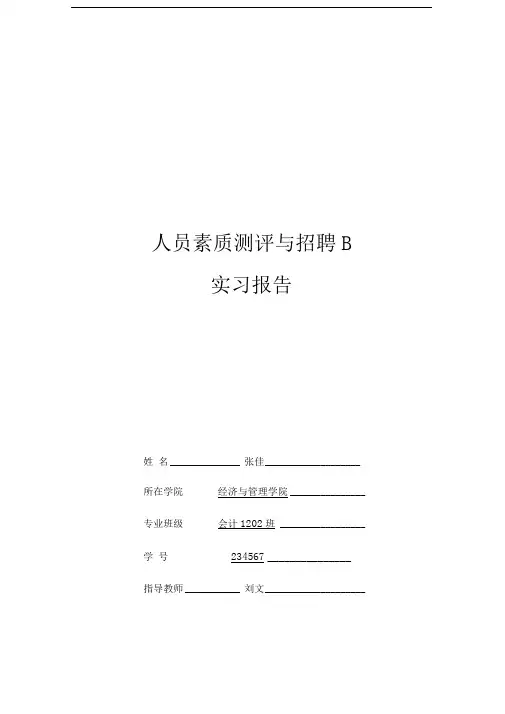 人员素质测评与招聘 B

实习报告

姓 名 张佳

所在学院 经济与管理学院

专业班级 会计 1202 班

学 号 234567

指导教师 刘文